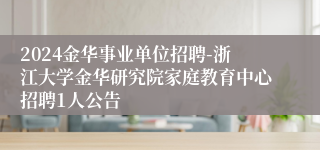 2024金华事业单位招聘-浙江大学金华研究院家庭教育中心招聘1人公告